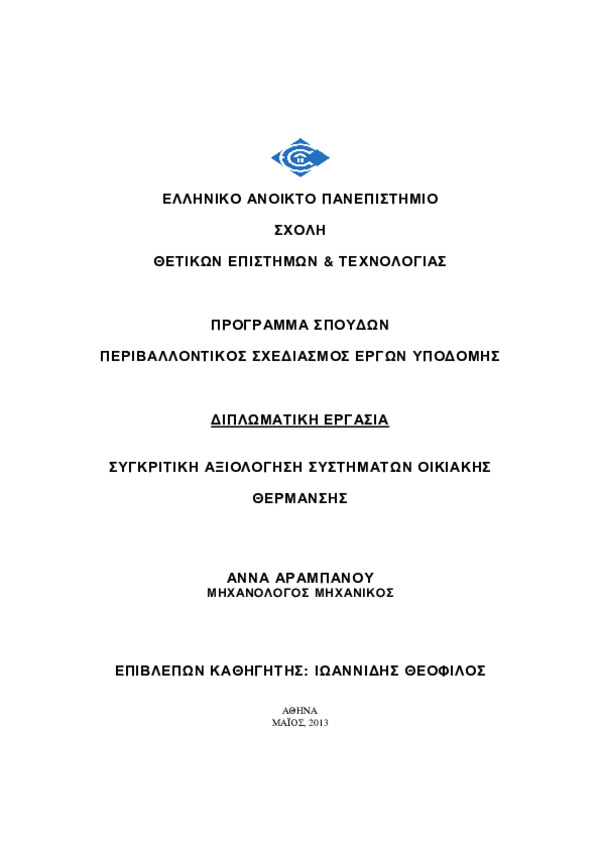 ΕΛΛΗΝΙΚΟ ΑΝΟΙΚΤΟ ΠΑΝΕΠΙΣΤΗΜΙΟ

ΣΧΟΛΗ

ΘΕΤΙΚΩΝ ΕΠΙΣΤΗΜΩΝ & ΤΕΧΝΟΛΟΓΙΑΣ

ΠΡΟΓΡΑΜΜΑ ΣΠΟΥΔΩΝ

ΠΕΡΙΒΑΛΛΟΝΤΙΚΟΣ ΣΧΕΔΙΑΣΜΟΣ ΕΡΓΩΝ ΥΠΟΔΟΜΗΣ

ΔΙΠΛΩΜΑΤΙΚΗ ΕΡΓΑΣΙΑ

ΣΥΓΚΡΙΤΙΚΗ ΑΞΙΟΛΟΓΗΣΗ ΣΥΣΤΗΜΑΤΩΝ ΟΙΚΙΑΚΗΣ ΘΕΡΜΑΝΣΗΣ

ΑΝΝΑ ΑΡΑΜΠΑΝΟΥ
ΜΗΧΑΝΟΛΟΓΟΣ ΜΗΧΑΝΙΚΟΣ

ΕΠΙΒΛΕΠΩΝ ΚΑΘΗΓΗΤΗΣ: ΙΩΑΝΝΙΔΗΣ ΘΕΟΦΙΛΟΣ

ΑΘΗΝΑ
ΜΑΪΟΣ, 2013